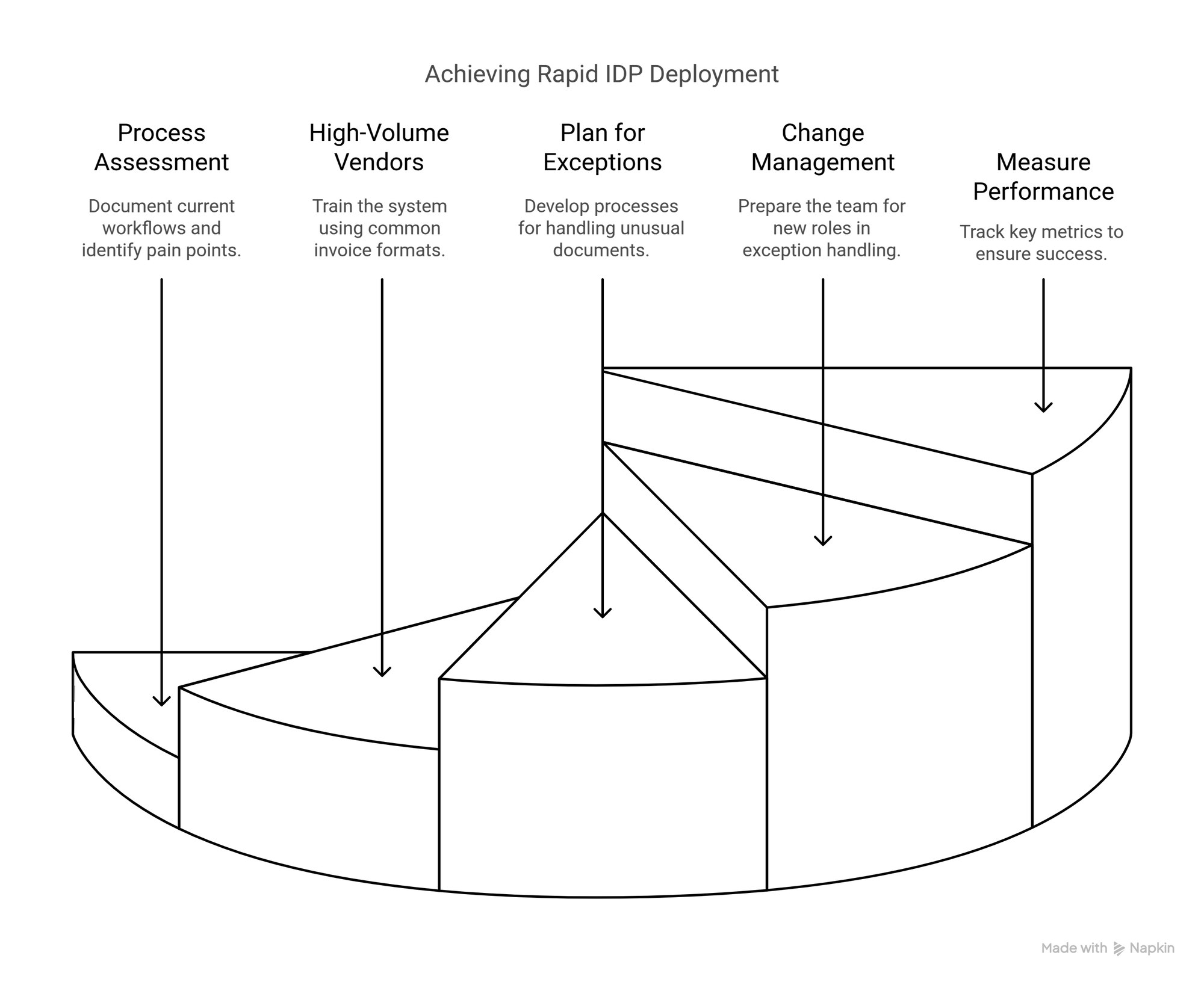 Achieving Rapid IDP Deployment

Process Assessment

Document current workflows and identify pain points.

High-Volume Vendors

Train the system using common invoice formats.

Plan for Exceptions

Develop processes for handling unusual documents.

Change Management

Prepare the team for new roles in exception handling.

Measure Performance

Track key metrics to ensure success.

Made with Napkin